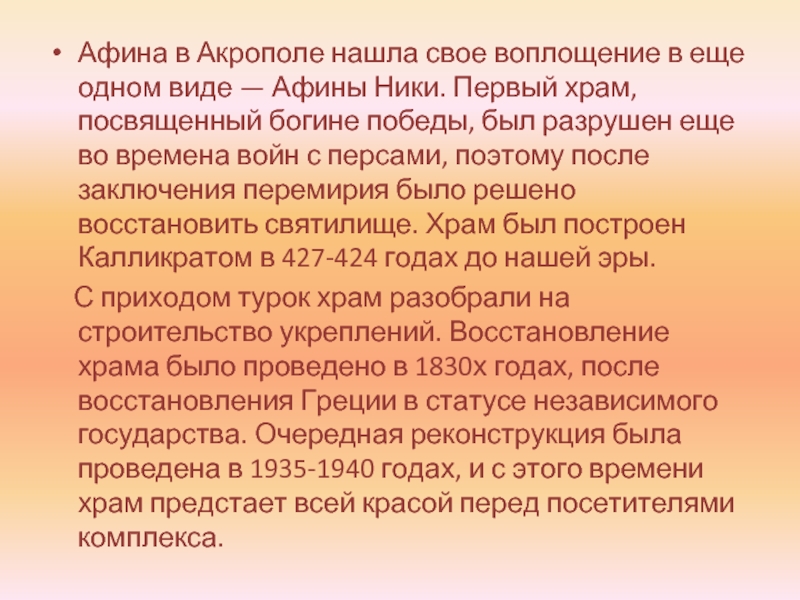 • Афина в Акрополе нашла свое воплощение в еще одном виде — Афины Ники. Первый храм, посвященный богине победы, был разрушен еще во времена войн с персами, поэтому после заключения перемирия было решено восстановить святилище. Храм был построен Калликратом в 427-424 годах до нашей эры.

С приходом турок храм разобрали на строительство укреплений. Восстановление храма было проведено в 1830х годах, после восстановления Греции в статусе независимого государства. Очередная реконструкция была проведена в 1935-1940 годах, и с этого времени храм предстает всей красой перед посетителями комплекса.